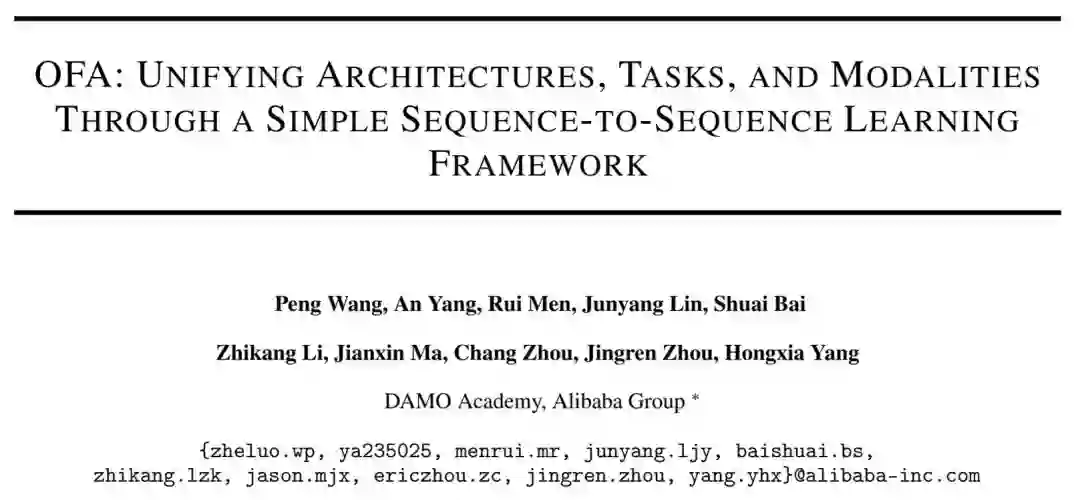 OFA: UNIFYING ARCHITECTURES, TASKS, AND MODALITIES THROUGH A SIMPLE SEQUENCE-TO-SEQUENCE LEARNING FRAMEWORK

Peng Wang, An Yang, Rui Men, Junyang Lin, Shuai Bai

Zhikang Li, Jianxin Ma, Chang Zhou, Jingren Zhou, Hongxia Yang

DAMO Academy, Alibaba Group *

{zheluo.wp, ya235025, menrui.mr, junyang.ljy, baishuai.bs, zhikang.lzk, jason.mjx, ericzhou.zc, jingren.zhou, yang.yhx}@alibaba-inc.com